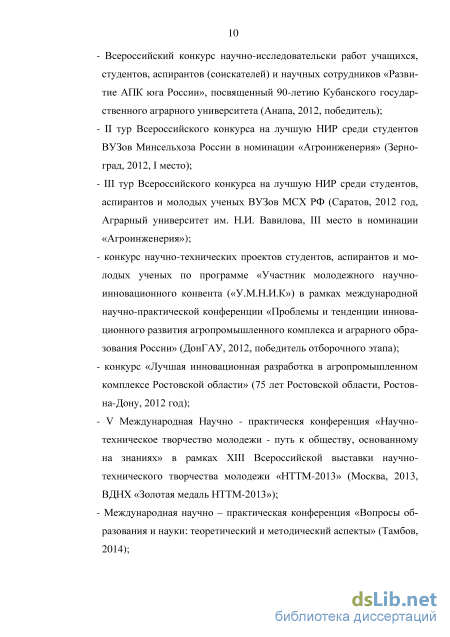 10

- Всероссийский конкурс научно-исследовательски работ учащихся, студентов, аспирантов (соискателей) и научных сотрудников «Развитие АПК юга России», посвященный 90-летию Кубанского государственного аграрного университета (Анапа, 2012, победитель);

- II тур Всероссийского конкурса на лучшую НИР среди студентов ВУЗов Минсельхоза России в номинации «Агроинженерия» (Зерноград, 2012, I место);

- III тур Всероссийского конкурса на лучшую НИР среди студентов, аспирантов и молодых ученых ВУЗов МСХ РФ (Саратов, 2012 год, Аграрный университет им. Н.И. Вавилова, III место в номинации «Агроинженерия»);

- конкурс научно-технических проектов студентов, аспирантов и молодых ученых по программе «Участник молодежного научно-инновационного конвента («У.М.Н.И.К») в рамках международной научно-практической конференции «Проблемы и тенденции инновационного развития агропромышленного комплекса и аграрного образования России» (ДонГАУ, 2012, победитель отборочного этапа);

- конкурс «Лучшая инновационная разработка в агропромышленном комплексе Ростовской области» (75 лет Ростовской области, Ростов-на-Дону, 2012 год);

- V Международная Научно - практическя конференция «Научно-техническое творчество молодежи - путь к обществу, основанному на знаниях» в рамках XIII Всероссийской выставки научно-технического творчества молодежи «НТТМ-2013» (Москва, 2013, ВДНХ «Золотая медаль НТТМ-2013»);

- Международная научно – практическая конференция «Вопросы образования и науки: теоретический и методический аспекты» (Тамбов, 2014);

dsLib.net
библиотека диссертаций